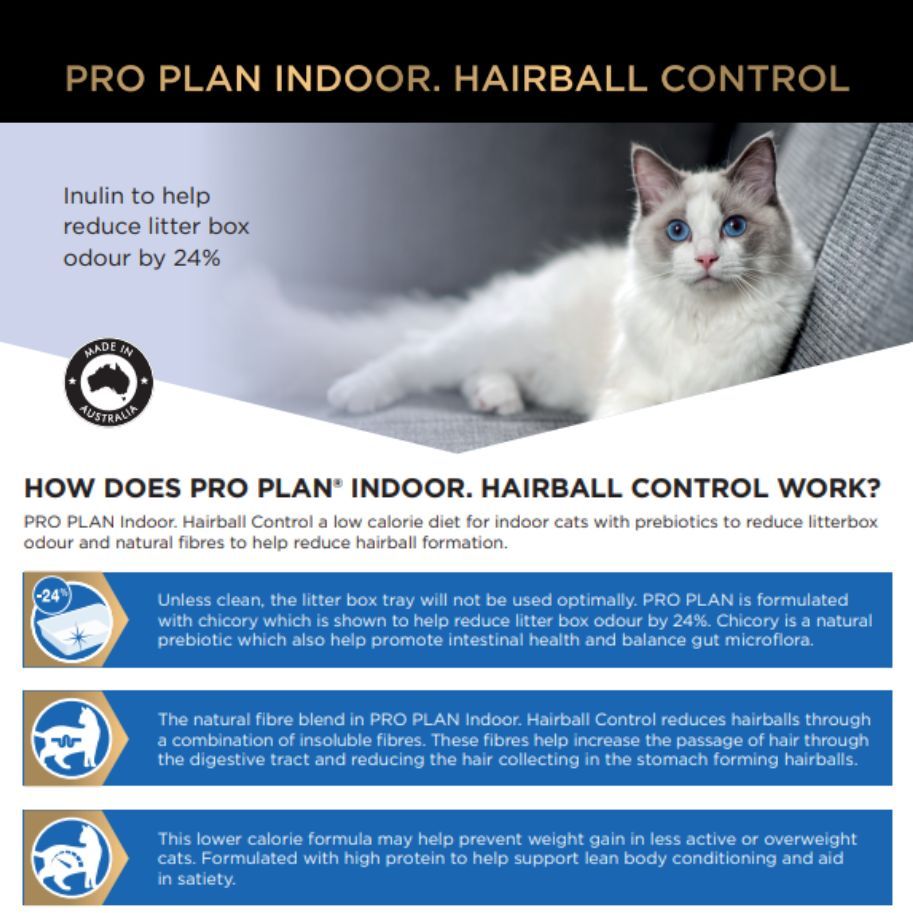 PRO PLAN INDOOR. HAIRBALL CONTROL

Inulin to help reduce litter box odour by 24%

MADE IN AUSTRALIA

HOW DOES PRO PLAN® INDOOR. HAIRBALL CONTROL WORK?

PRO PLAN Indoor. Hairball Control a low calorie diet for indoor cats with prebiotics to reduce litterbox odour and natural fibres to help reduce hairball formation.

-24%

Unless clean, the litter box tray will not be used optimally. PRO PLAN is formulated with chicory which is shown to help reduce litter box odour by 24%. Chicory is a natural prebiotic which also help promote intestinal health and balance gut microflora.

The natural fibre blend in PRO PLAN Indoor. Hairball Control reduces hairballs through a combination of insoluble fibres. These fibres help increase the passage of hair through the digestive tract and reducing the hair collecting in the stomach forming hairballs.

This lower calorie formula may help prevent weight gain in less active or overweight cats. Formulated with high protein to help support lean body conditioning and aid in satiety.